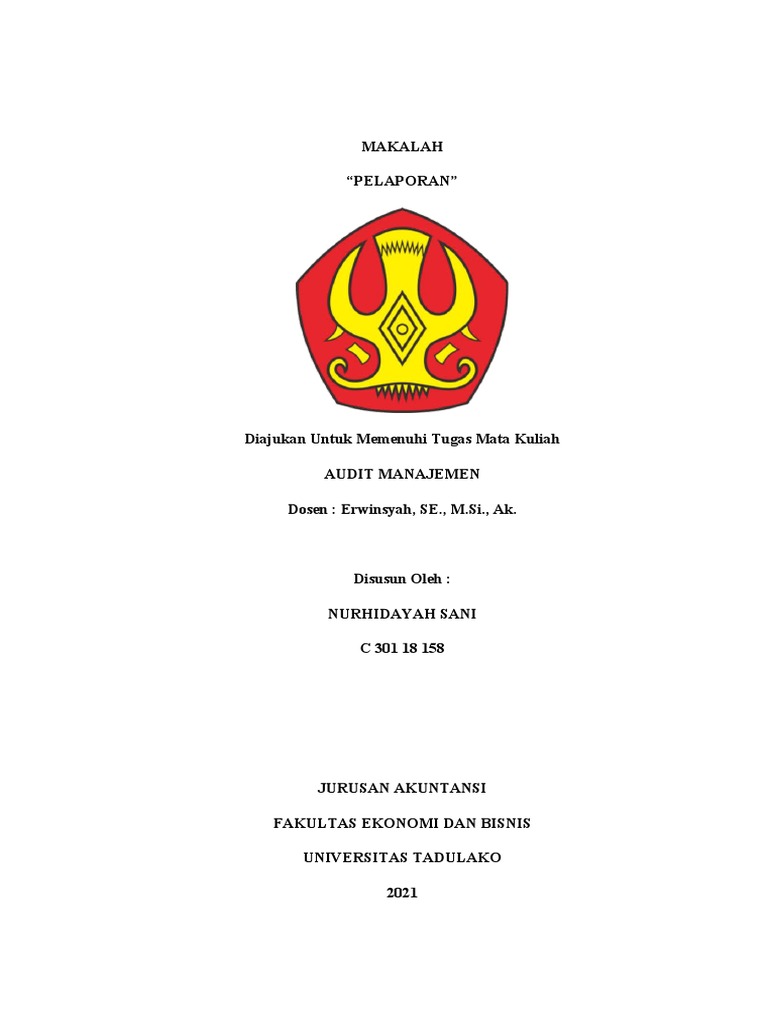 MAKALAH

“PELAPORAN”

Diajukan Untuk Memenuhi Tugas Mata Kuliah

AUDIT MANAJEMEN

Dosen : Erwinsyah, SE., M.Si., Ak.

Disusun Oleh :

NURHIDAYAH SANI

C 301 18 158

JURUSAN AKUNTANSI

FAKULTAS EKONOMI DAN BISNIS

UNIVERSITAS TADULAKO

2021